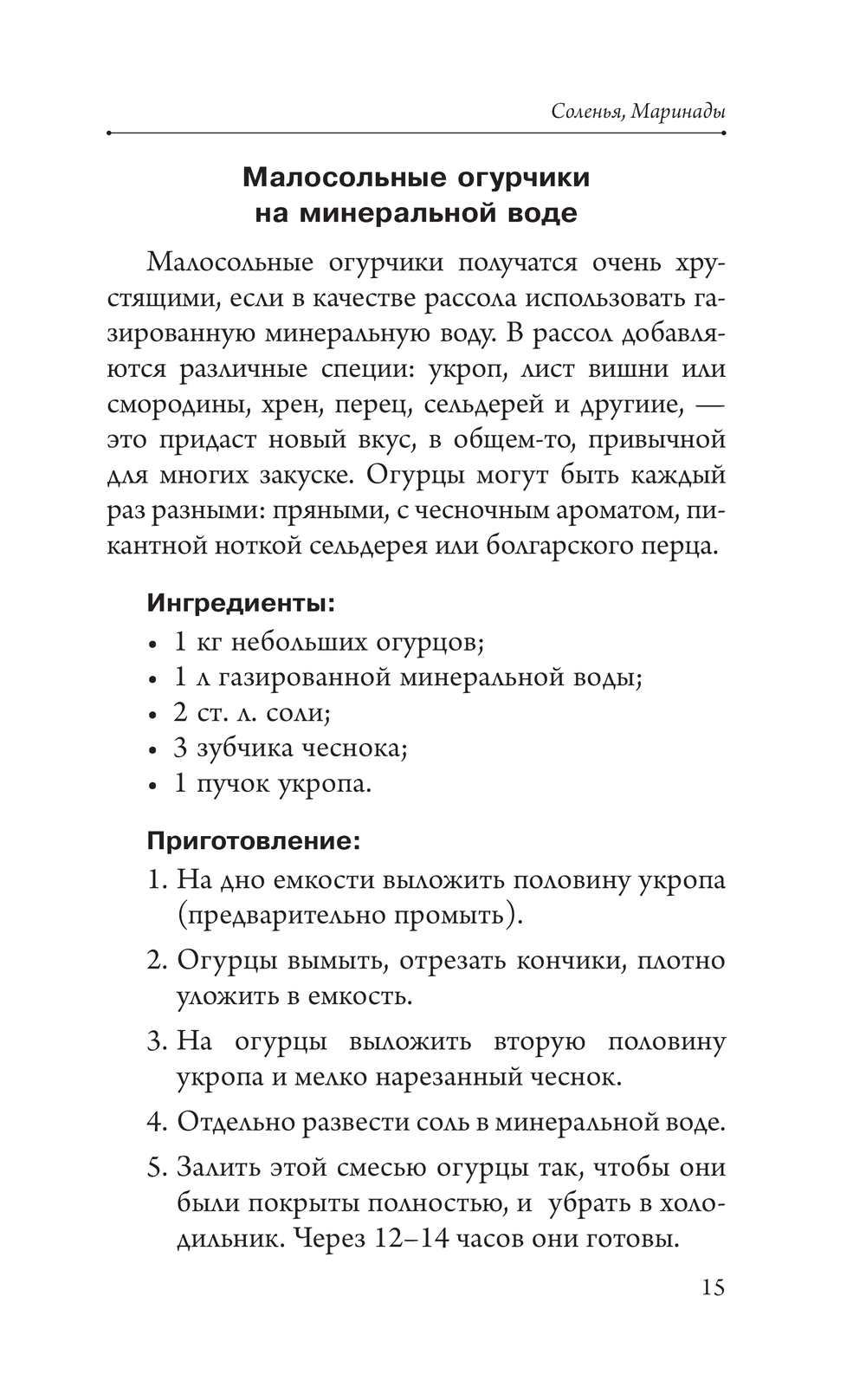 Соленья, Маринады

Малосольные огурчики на минеральной воде

Малосольные огурчики получатся очень хрустящими, если в качестве рассола использовать газированную минеральную воду. В рассол добавляются различные специи: укроп, лист вишни или смородины, хрен, перец, сельдерей и другиие, — это придаст новый вкус, в общем-то, привычной для многих закуске. Огурцы могут быть каждый раз разными: пряными, с чесночным ароматом, пикантной ноткой сельдерея или болгарского перца.

Ингредиенты:
• 1 кг небольших огурцов;
• 1 л газированной минеральной воды;
• 2 ст. л. соли;
• 3 зубчика чеснока;
• 1 пучок укропа.

Приготовление:
1. На дно емкости выложить половину укропа (предварительно промыть).
2. Огурцы вымыть, отрезать кончики, плотно уложить в емкость.
3. На огурцы выложить вторую половину укропа и мелко нарезанный чеснок.
4. Отдельно развести соль в минеральной воде.
5. Залить этой смесью огурцы так, чтобы они были покрыты полностью, и убрать в холодильник. Через 12–14 часов они готовы.

15